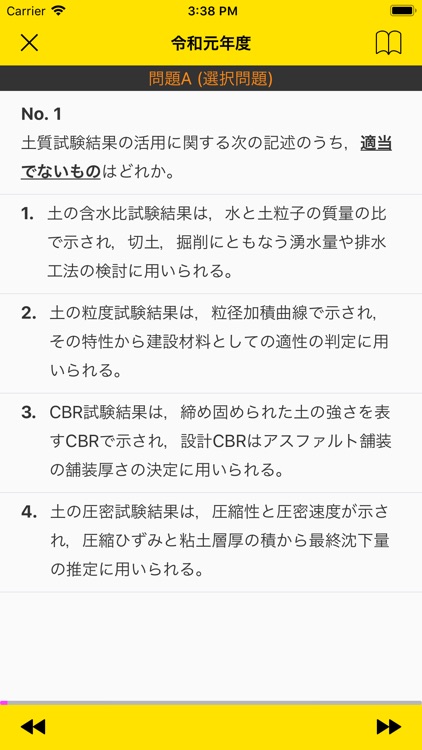 Carrier 3:38 PM

令和元年度

問題A (選択問題)

No. 1
土質試験結果の活用に関する次の記述のうち，適当でないものはどれか。

1. 土の含水比試験結果は，水と土粒子の質量の比で示され，切土，掘削にともなう湧水量や排水工法の検討に用いられる。

2. 土の粒度試験結果は，粒径加積曲線で示され，その特性から建設材料としての適性の判定に用いられる。

3. CBR試験結果は，締め固められた土の強さを表すCBRで示され，設計CBRはアスファルト舗装の舗装厚さの決定に用いられる。

4. 土の圧密試験結果は，圧縮性と圧密速度が示され，圧縮ひずみと粘土層厚の積から最終沈下量の推定に用いられる。